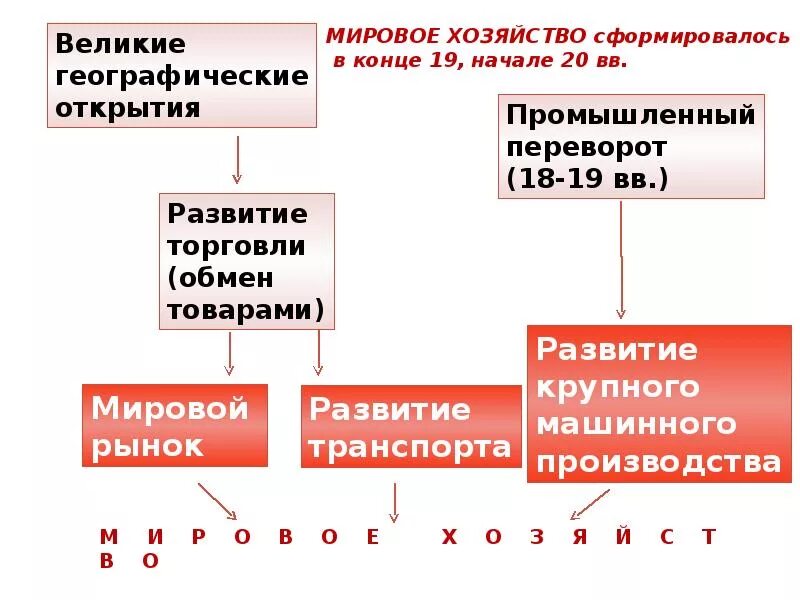 Великие географические открытия

МИРОВОЕ ХОЗЯЙСТВО сформировалось в конце 19, начале 20 вв.

Промышленный переворот (18-19 вв.)

Развитие торговли (обмен товарами)

Мировой рынок

Развитие транспорта

Развитие крупного машинного производства

М И Р О В О Е Х О З Я Й С Т В О